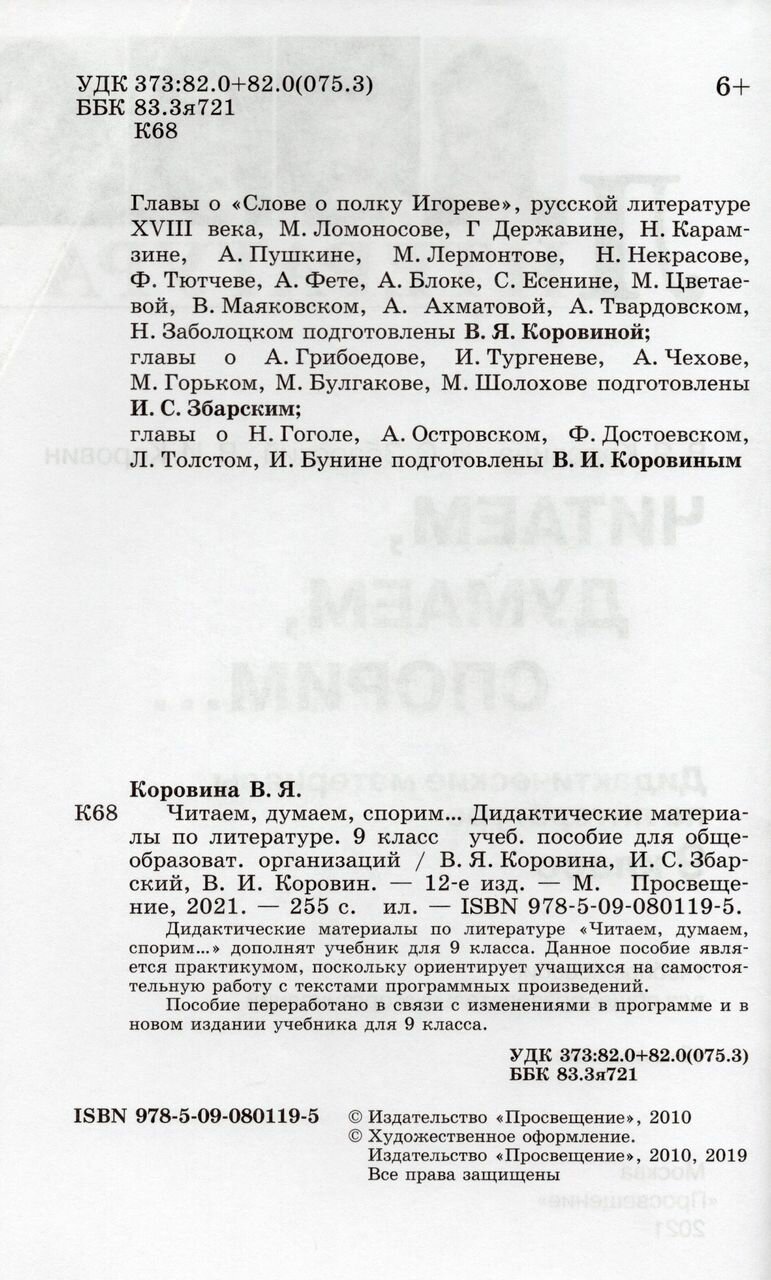 УДК 373:82.0+82.0(075.3)
ББК 83.3я721
К68

6+

Главы о «Слове о полку Игореве», русской литературе XVIII века, М. Ломоносове, Г Державине, Н. Карамзине, А. Пушкине, М. Лермонтове, Н. Некрасове, Ф. Тютчеве, А. Фете, А. Блоке, С. Есенине, М. Цветаевой, В. Маяковском, А. Ахматовой, А. Твардовском, Н. Заболоцком подготовлены В. Я. Коровиной;
главы о А. Грибоедове, И. Тургеневе, А. Чехове, М. Горьком, М. Булгакове, М. Шолохове подготовлены И. С. Збарским;
главы о Н. Гоголе, А. Островском, Ф. Достоевском, Л. Толстом, И. Бунине подготовлены В. И. Коровиным

Коровина В. Я.
К68 Читаем, думаем, спорим... Дидактические материалы по литературе. 9 класс учеб. пособие для общеобразоват. организаций / В. Я. Коровина, И. С. Збарский, В. И. Коровин. — 12-е изд. — М. Просвещение, 2021. — 255 с. ил. — ISBN 978-5-09-080119-5.

Дидактические материалы по литературе «Читаем, думаем, спорим...» дополнят учебник для 9 класса. Данное пособие является практикумом, поскольку ориентирует учащихся на самостоятельную работу с текстами программных произведений.

Пособие переработано в связи с изменениями в программе и в новом издании учебника для 9 класса.

УДК 373:82.0+82.0(075.3)
ББК 83.3я721

ISBN 978-5-09-080119-5

© Издательство «Просвещение», 2010
© Художественное оформление.
Издательство «Просвещение», 2010, 2019
Все права защищены